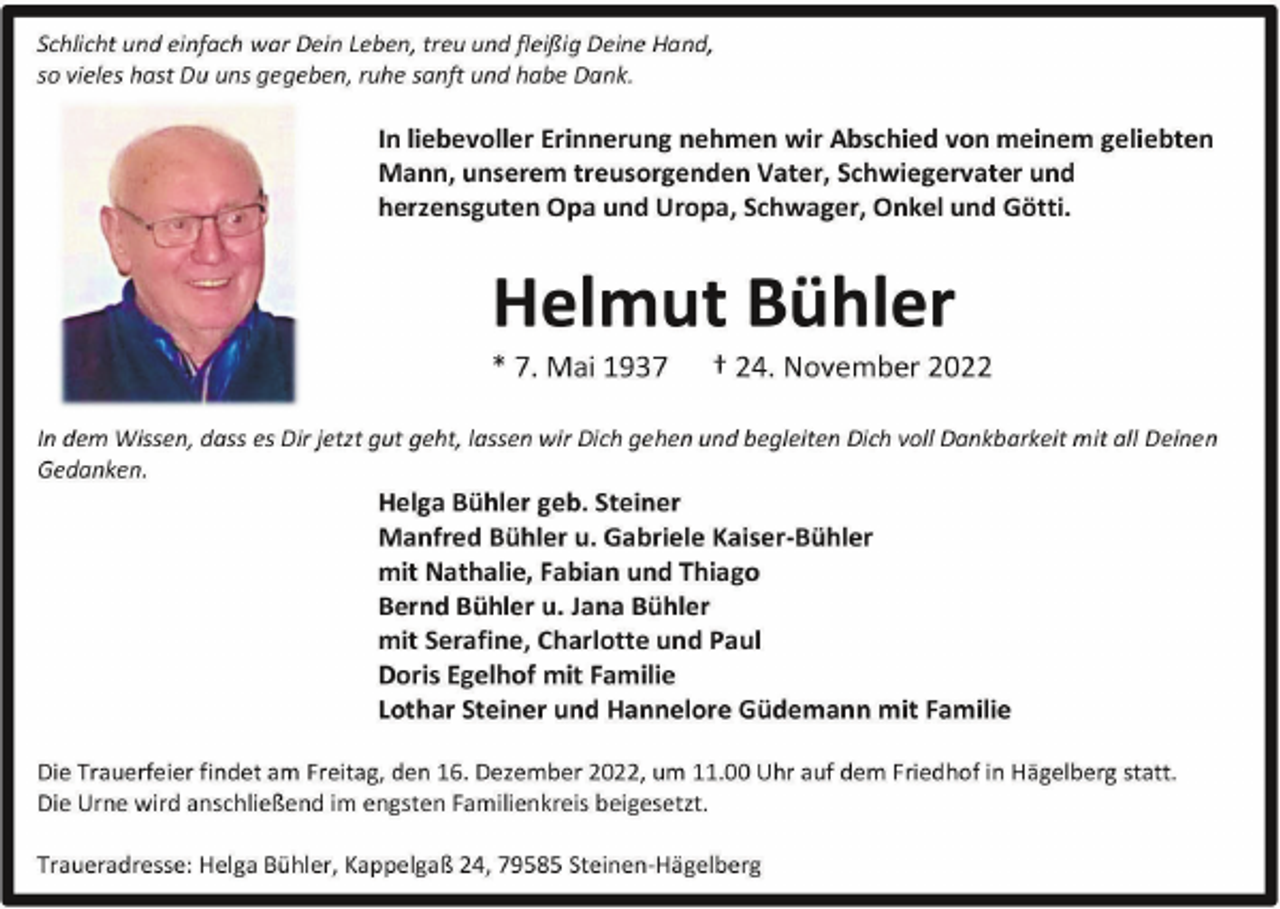 Schlicht und einfach war Dein Leben, treu und fleißig Deine Hand,
so vieles hast Du uns gegeben, ruhe sanft und habe Dank.

In liebevoller Erinnerung nehmen wir Abschied von meinem geliebten Mann, unserem treusorgenden Vater, Schwiegervater und herzensguten Opa und Uropa, Schwager, Onkel und Götti.

Helmut Bühler

* 7. Mai 1937 † 24. November 2022

In dem Wissen, dass es Dir jetzt gut geht, lassen wir Dich gehen und begleiten Dich voll Dankbarkeit mit all Deinen Gedanken.

Helga Bühler geb. Steiner
Manfred Bühler u. Gabriele Kaiser-Bühler
mit Nathalie, Fabian und Thiago
Bernd Bühler u. Jana Bühler
mit Serafine, Charlotte und Paul
Doris Egelhof mit Familie
Lothar Steiner und Hannelore Güdemann mit Familie

Die Trauerfeier findet am Freitag, den 16. Dezember 2022, um 11.00 Uhr auf dem Friedhof in Hägelberg statt.
Die Urne wird anschließend im engsten Familienkreis beigesetzt.

Traueradresse: Helga Bühler, Kappelgaß 24, 79585 Steinen-Hägelberg